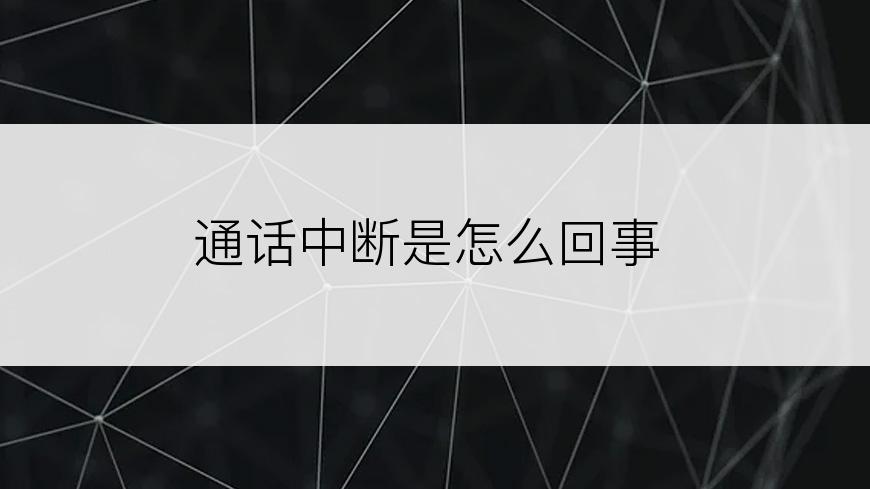 通话中断是怎么回事